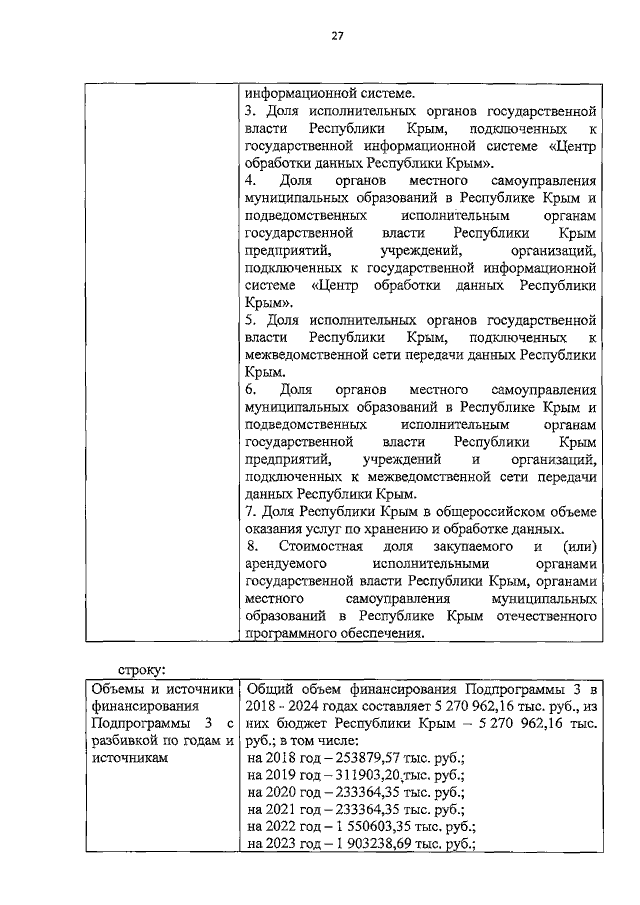 27

| | информационной системе.<br>3. Доля исполнительных органов государственной власти Республики Крым, подключенных к государственной информационной системе «Центр обработки данных Республики Крым».<br>4. Доля органов местного самоуправления муниципальных образований в Республике Крым и подведомственных исполнительным органам государственной власти Республики Крым предприятий, учреждений, организаций, подключенных к государственной информационной системе «Центр обработки данных Республики Крым».<br>5. Доля исполнительных органов государственной власти Республики Крым, подключенных к межведомственной сети передачи данных Республики Крым.<br>6. Доля органов местного самоуправления муниципальных образований в Республике Крым и подведомственных исполнительным органам государственной власти Республики Крым предприятий, учреждений и организаций, подключенных к межведомственной сети передачи данных Республики Крым.<br>7. Доля Республики Крым в общероссийском объеме оказания услуг по хранению и обработке данных.<br>8. Стоимостная доля закупаемого и (или) арендуемого исполнительными органами государственной власти Республики Крым, органами местного самоуправления муниципальных образований в Республике Крым отечественного программного обеспечения. |
|---|---|

строку:

| Объемы и источники финансирования Подпрограммы 3 с разбивкой по годам и источникам | Общий объем финансирования Подпрограммы 3 в 2018 - 2024 годах составляет 5 270 962,16 тыс. руб., из них бюджет Республики Крым – 5 270 962,16 тыс. руб.; в том числе:<br>на 2018 год – 253879,57 тыс. руб.;<br>на 2019 год – 311903,20 тыс. руб.;<br>на 2020 год – 233364,35 тыс. руб.;<br>на 2021 год – 233364,35 тыс. руб.;<br>на 2022 год – 1 550603,35 тыс. руб.;<br>на 2023 год – 1 903238,69 тыс. руб.; |
|---|---|